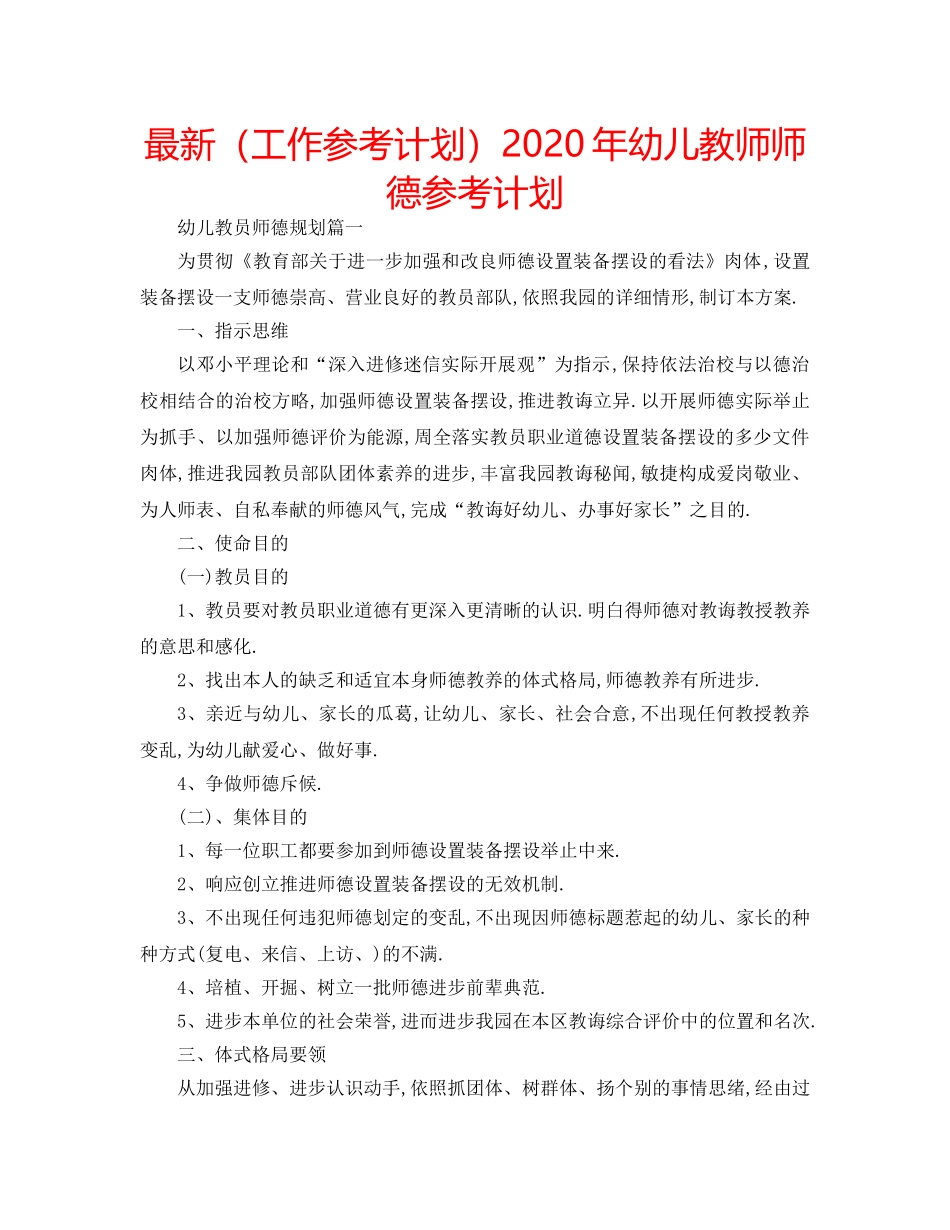 最新（工作参考计划）2020年幼儿教师师德参考计划

幼儿教员师德规划篇一

为贯彻《教育部关于进一步加强和改良师德设置装备摆设的看法》肉体,设置装备摆设一支师德崇高、营业良好的教员部队,依照我园的详细情形,制订本方案.

一、指示思维

以邓小平理论和“深入进修迷信实际开展观”为指示,保持依法治校与以德治校相结合的治校方略,加强师德设置装备摆设,推进教诲立异.以开展师德实际举止为抓手、以加强师德评价为能源,周全落实教员职业道德设置装备摆设的多少文件肉体,推进我园教员部队团体素养的进步,丰富我园教诲秘闻,敏捷构成爱岗敬业、为人师表、自私奉献的师德风气,完成“教诲好幼儿、办事好家长”之目的.

二、使命目的

(一)教员目的

1、教员要对教员职业道德有更深入更清晰的认识.明白得师德对教诲教授教养的意思和感化.

2、找出本人的缺乏和适宜本身师德教养的体式格局,师德教养有所进步.

3、亲近与幼儿、家长的瓜葛,让幼儿、家长、社会合意,不出现任何教授教养变乱,为幼儿献爱心、做好事.

4、争做师德斥候.

(二)、集体目的

1、每一位职工都要参加到师德设置装备摆设举止中来.

2、响应创立推进师德设置装备摆设的无效机制.

3、不出现任何违犯师德划定的变乱,不出现因师德标题惹起的幼儿、家长的种种方式(复电、来信、上访、)的不满.

4、培植、开掘、树立一批师德进步前辈典范.

5、进步本单位的社会荣誉,进而进步我园在本区教诲综合评价中的位置和名次.

三、体式格局要领

从加强进修、进步认识动手,依照抓团体、树群体、扬个别的事情思绪,经由过